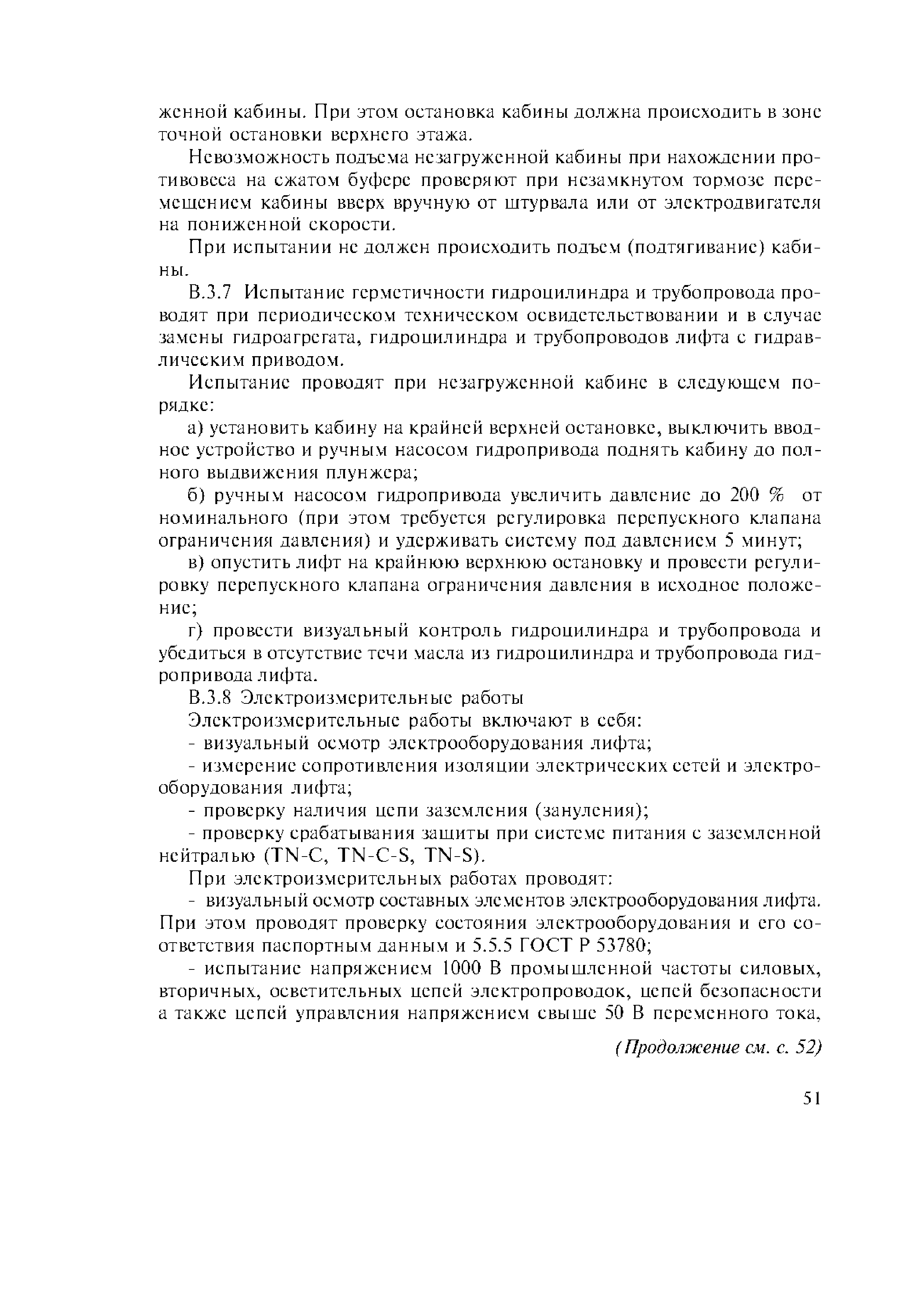 женной кабины. При этом остановка кабины должна происходить в зоне точной остановки верхнего этажа.

Невозможность подъема незагруженной кабины при нахождении противовеса на сжатом буфере проверяют при незамкнутом тормозе перемещением кабины вверх вручную от штурвала или от электродвигателя на пониженной скорости.

При испытании не должен происходить подъем (подтягивание) кабины.

В.3.7 Испытание герметичности гидроцилиндра и трубопровода проводят при периодическом техническом освидетельствовании и в случае замены гидроагрегата, гидроцилиндра и трубопроводов лифта с гидравлическим приводом.

Испытание проводят при незагруженной кабине в следующем порядке:

а) установить кабину на крайней верхней остановке, выключить вводное устройство и ручным насосом гидропривода поднять кабину до полного выдвижения плунжера;

б) ручным насосом гидропривода увеличить давление до 200 % от номинального (при этом требуется регулировка перепускного клапана ограничения давления) и удерживать систему под давлением 5 минут;

в) опустить лифт на крайнюю верхнюю остановку и провести регулировку перепускного клапана ограничения давления в исходное положение;

г) провести визуальный контроль гидроцилиндра и трубопровода и убедиться в отсутствие течи масла из гидроцилиндра и трубопровода гидропривода лифта.

В.3.8 Электроизмерительные работы

Электроизмерительные работы включают в себя:

- визуальный осмотр электрооборудования лифта;

- измерение сопротивления изоляции электрических сетей и электрооборудования лифта;

- проверку наличия цепи заземления (зануления);

- проверку срабатывания защиты при системе питания с заземленной нейтралью (TN-C, TN-C-S, TN-S).

При электроизмерительных работах проводят:

- визуальный осмотр составных элементов электрооборудования лифта. При этом проводят проверку состояния электрооборудования и его соответствия паспортным данным и 5.5.5 ГОСТ Р 53780;

- испытание напряжением 1000 В промышленной частоты силовых, вторичных, осветительных цепей электропроводок, цепей безопасности а также цепей управления напряжением свыше 50 В переменного тока,

(Продолжение см. с. 52)

51